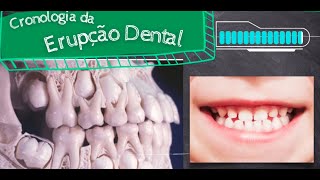 Cronologia da
Erupção Dental